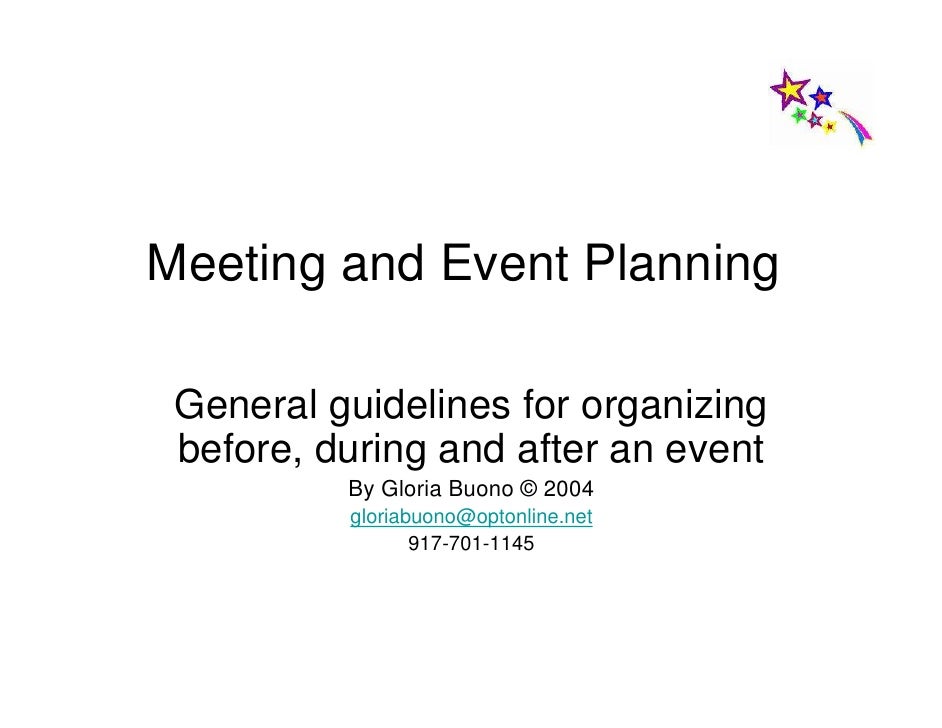 Meeting and Event Planning

General guidelines for organizing before, during and after an event

By Gloria Buono © 2004
gloriabuono@optonline.net
917-701-1145